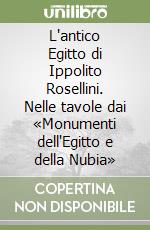 unilibro

L'antico Egitto di Ippolito Rosellini. Nelle tavole dai «Monumenti dell'Egitto e della Nubia»

COPERTINA NON DISPONIBILE